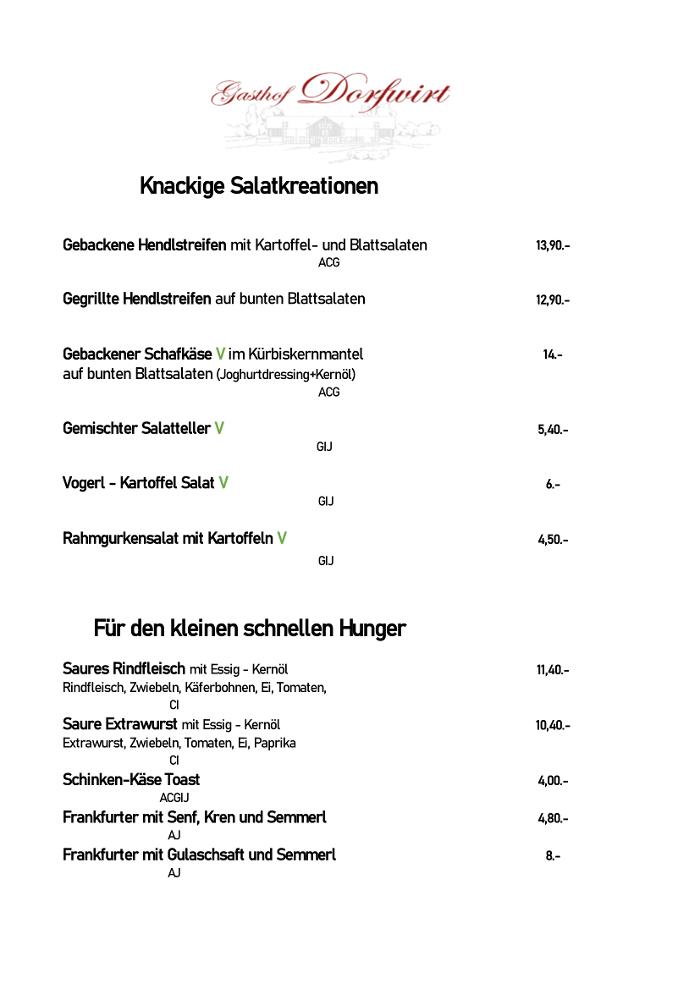 Gasthof Dorfwirt

Knackige Salatkreationen

Gebackene Hendlstreifen mit Kartoffel- und Blattsalaten 13,90.-
ACG

Gegrillte Hendlstreifen auf bunten Blattsalaten 12,90.-

Gebackener Schafkäse V im Kürbiskernmantel 14.-
auf bunten Blattsalaten (Joghurtdressing+Kernöl)
ACG

Gemischter Salatteller V 5,40.-
GIJ

Vogerl - Kartoffel Salat V 6.-
GIJ

Rahmgurkensalat mit Kartoffeln V 4,50.-
GIJ

Für den kleinen schnellen Hunger

Saures Rindfleisch mit Essig - Kernöl 11,40.-
Rindfleisch, Zwiebeln, Käferbohnen, Ei, Tomaten,
CI

Saure Extrawurst mit Essig - Kernöl 10,40.-
Extrawurst, Zwiebeln, Tomaten, Ei, Paprika
CI

Schinken-Käse Toast 4,00.-
ACGIJ

Frankfurter mit Senf, Kren und Semmerl 4,80.-
AJ

Frankfurter mit Gulaschsaft und Semmerl 8.-
AJ